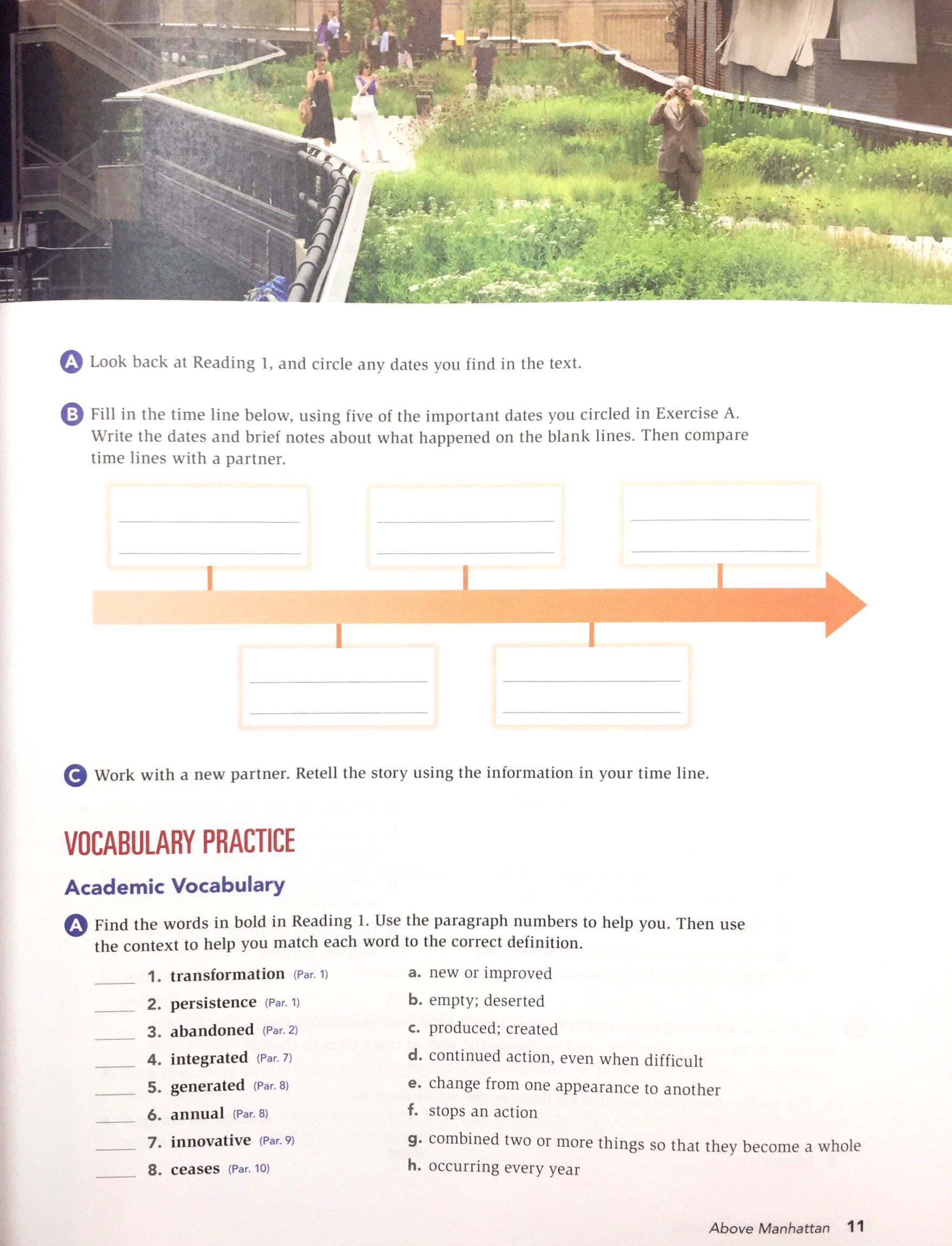 A Look back at Reading 1, and circle any dates you find in the text.

B Fill in the time line below, using five of the important dates you circled in Exercise A. Write the dates and brief notes about what happened on the blank lines. Then compare time lines with a partner.

C Work with a new partner. Retell the story using the information in your time line.

VOCABULARY PRACTICE

Academic Vocabulary

A Find the words in bold in Reading 1. Use the paragraph numbers to help you. Then use the context to help you match each word to the correct definition.

____ 1. transformation (Par. 1)
____ 2. persistence (Par. 1)
____ 3. abandoned (Par. 2)
____ 4. integrated (Par. 7)
____ 5. generated (Par. 8)
____ 6. annual (Par. 8)
____ 7. innovative (Par. 9)
____ 8. ceases (Par. 10)

a. new or improved
b. empty; deserted
c. produced; created
d. continued action, even when difficult
e. change from one appearance to another
f. stops an action
g. combined two or more things so that they become a whole
h. occurring every year

Above Manhattan 11